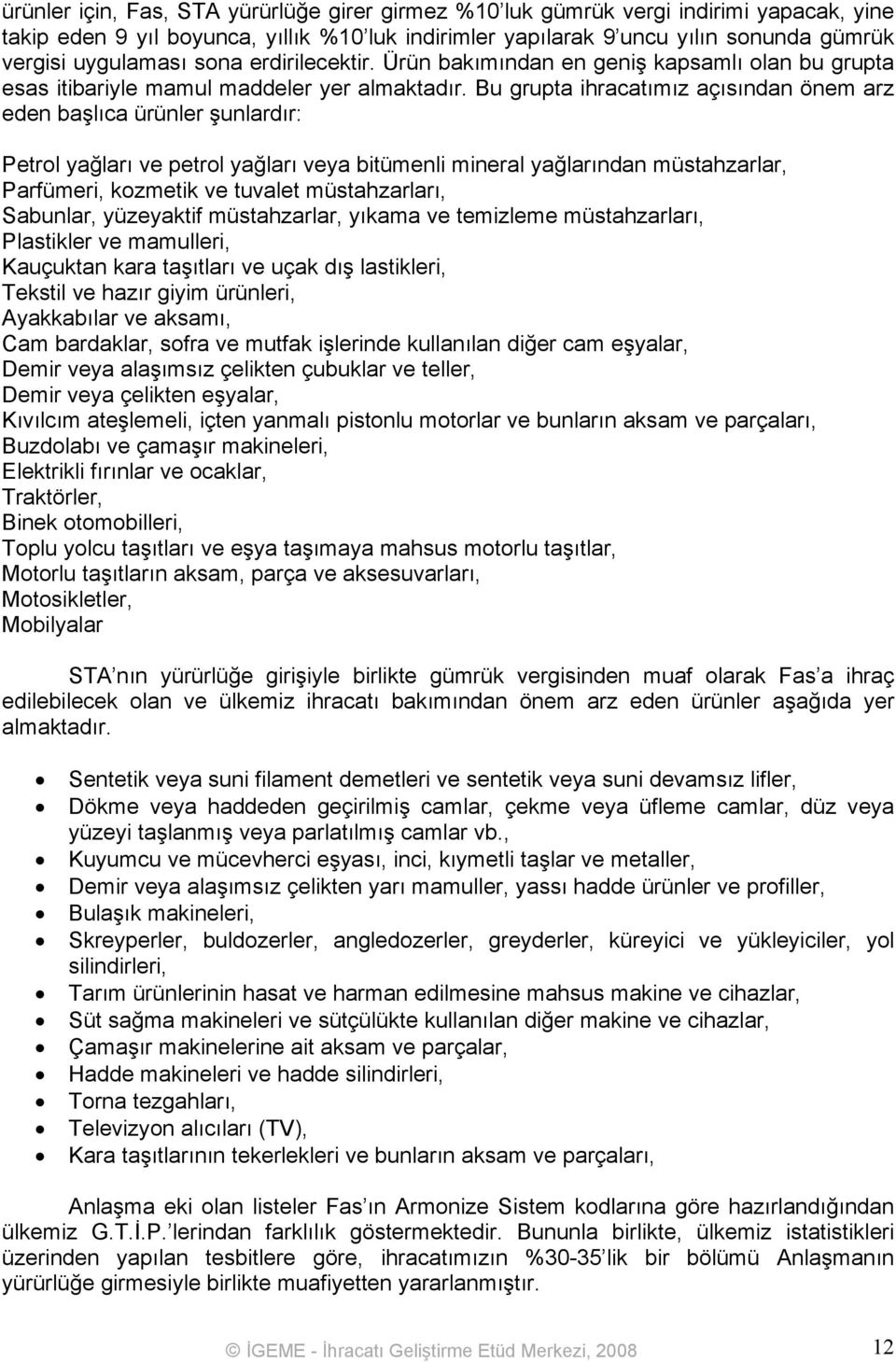 ürünler için, Fas, STA yürürlüğe girer girmez %10'luk gümrük vergi indirimi yapacak, yine takip eden 9 yıl boyunca, yıllık %10'luk indirimler yapılarak 9'uncu yılın sonunda gümrük vergisi uygulaması sona erdirilecektir. Ürün bakımından en geniş kapsamlı olan bu grupta esas itibariyle mamul maddeler yer almaktadır. Bu grupta ihracatımız açısından önem arz eden başlıca ürünler şunlardır:

Petrol yağları ve petrol yağları veya bitümenli mineral yağlarından müstahzarlar,
Parfümeri, kozmetik ve tuvalet müstahzarları,
Sabunlar, yüzeyaktif müstahzarlar, yıkama ve temizleme müstahzarları,
Plastikler ve mamulleri,
Kauçuktan kara taşıtları ve uçak dış lastikleri,
Tekstil ve hazır giyim ürünleri,
Ayakkabılar ve aksamı,
Cam bardaklar, sofra ve mutfak işlerinde kullanılan diğer cam eşyalar,
Demir veya alaşımsız çelikten çubuklar ve teller,
Demir veya çelikten eşyalar,
Kıvılcım ateşlemeli, içten yanmalı pistonlu motorlar ve bunların aksam ve parçaları,
Buzdolabı ve çamaşır makineleri,
Elektrikli fırınlar ve ocaklar,
Traktörler,
Binek otomobilleri,
Toplu yolcu taşıtları ve eşya taşımaya mahsus motorlu taşıtlar,
Motorlu taşıtların aksam, parça ve aksesuvarları,
Motosikletler,
Mobilyalar

STA'nın yürürlüğe girişiyle birlikte gümrük vergisinden muaf olarak Fas'a ihraç edilebilecek olan ve ülkemiz ihracatı bakımından önem arz eden ürünler aşağıda yer almaktadır.

• Sentetik veya suni filament demetleri ve sentetik veya suni devamsız lifler,
• Dökme veya haddeden geçirilmiş camlar, çekme veya üfleme camlar, düz veya yüzeyi taşlanmış veya parlatılmış camlar vb.,
• Kuyumcu ve mücevherci eşyası, inci, kıymetli taşlar ve metaller,
• Demir veya alaşımsız çelikten yarı mamuller, yassı hadde ürünler ve profiller,
• Bulaşık makineleri,
• Skreyperler, buldozerler, angledozerler, greyderler, küreyici ve yükleyiciler, yol silindirleri,
• Tarım ürünlerinin hasat ve harman edilmesine mahsus makine ve cihazlar,
• Süt sağma makineleri ve sütçülükte kullanılan diğer makine ve cihazlar,
• Çamaşır makinelerine ait aksam ve parçalar,
• Hadde makineleri ve hadde silindirleri,
• Torna tezgahları,
• Televizyon alıcıları (TV),
• Kara taşıtlarının tekerlekleri ve bunların aksam ve parçaları,

Anlaşma eki olan listeler Fas'ın Armonize Sistem kodlarına göre hazırlandığından ülkemiz G.T.İ.P.'lerindan farklılık göstermektedir. Bununla birlikte, ülkemiz istatistikleri üzerinden yapılan tesbitlere göre, ihracatımızın %30-35'lik bir bölümü Anlaşmanın yürürlüğe girmesiyle birlikte muafiyetten yararlanmıştır.

© İGEME - İhracatı Geliştirme Etüd Merkezi, 2008

12